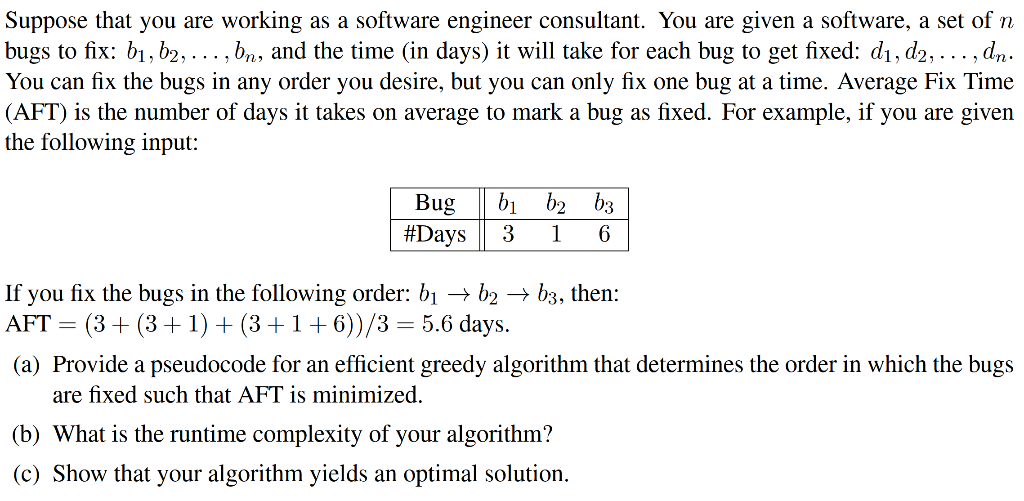 Suppose that you are working as a software engineer consultant. You are given a software, a set of $n$ bugs to fix: $b_1, b_2, \ldots, b_n$, and the time (in days) it will take for each bug to get fixed: $d_1, d_2, \ldots, d_n$. You can fix the bugs in any order you desire, but you can only fix one bug at a time. Average Fix Time (AFT) is the number of days it takes on average to mark a bug as fixed. For example, if you are given the following input:

| Bug | $b_1$ | $b_2$ | $b_3$ |
|---|---|---|---|
| #Days | 3 | 1 | 6 |

If you fix the bugs in the following order: $b_1 \rightarrow b_2 \rightarrow b_3$, then:
AFT $= (3 + (3 + 1) + (3 + 1 + 6))/3 = 5.6$ days.

(a) Provide a pseudocode for an efficient greedy algorithm that determines the order in which the bugs are fixed such that AFT is minimized.

(b) What is the runtime complexity of your algorithm?

(c) Show that your algorithm yields an optimal solution.